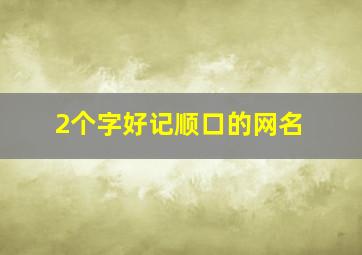 2个字好记顺口的网名